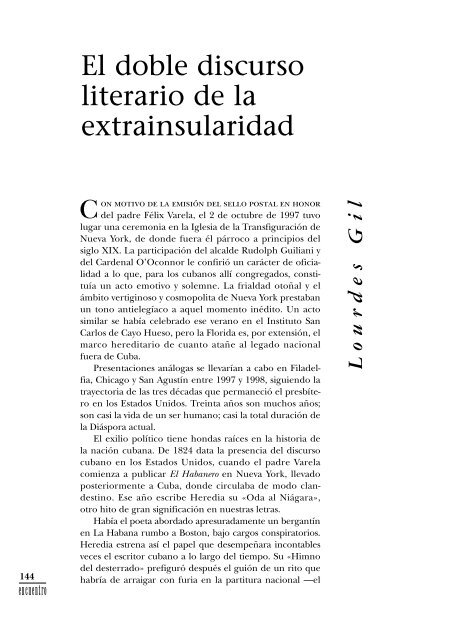 El doble discurso literario de la extrainsularidad

Lourdes Gil

Con motivo de la emisión del sello postal en honor del padre Félix Varela, el 2 de octubre de 1997 tuvo lugar una ceremonia en la Iglesia de la Transfiguración de Nueva York, de donde fuera él párroco a principios del siglo XIX. La participación del alcalde Rudolph Guiliani y del Cardenal O'Oconnor le confirió un carácter de oficialidad a lo que, para los cubanos allí congregados, constituía un acto emotivo y solemne. La frialdad otoñal y el ámbito vertiginoso y cosmopolita de Nueva York prestaban un tono antielegiaco a aquel momento inédito. Un acto similar se había celebrado ese verano en el Instituto San Carlos de Cayo Hueso, pero la Florida es, por extensión, el marco hereditario de cuanto atañe al legado nacional fuera de Cuba.

Presentaciones análogas se llevarían a cabo en Filadelfia, Chicago y San Agustín entre 1997 y 1998, siguiendo la trayectoria de las tres décadas que permaneció el presbítero en los Estados Unidos. Treinta años son muchos años; son casi la vida de un ser humano; casi la total duración de la Diáspora actual.

El exilio político tiene hondas raíces en la historia de la nación cubana. De 1824 data la presencia del discurso cubano en los Estados Unidos, cuando el padre Varela comienza a publicar *El Habanero* en Nueva York, llevado posteriormente a Cuba, donde circulaba de modo clandestino. Ese año escribe Heredia su «Oda al Niágara», otro hito de gran significación en nuestras letras.

Había el poeta abordado apresuradamente un bergantín en La Habana rumbo a Boston, bajo cargos conspiratorios. Heredia estrena así el papel que desempeñara incontables veces el escritor cubano a lo largo del tiempo. Su «Himno del desterrado» prefiguró después el guión de un rito que habría de arraigar con furia en la partitura nacional —el

144
encuentro